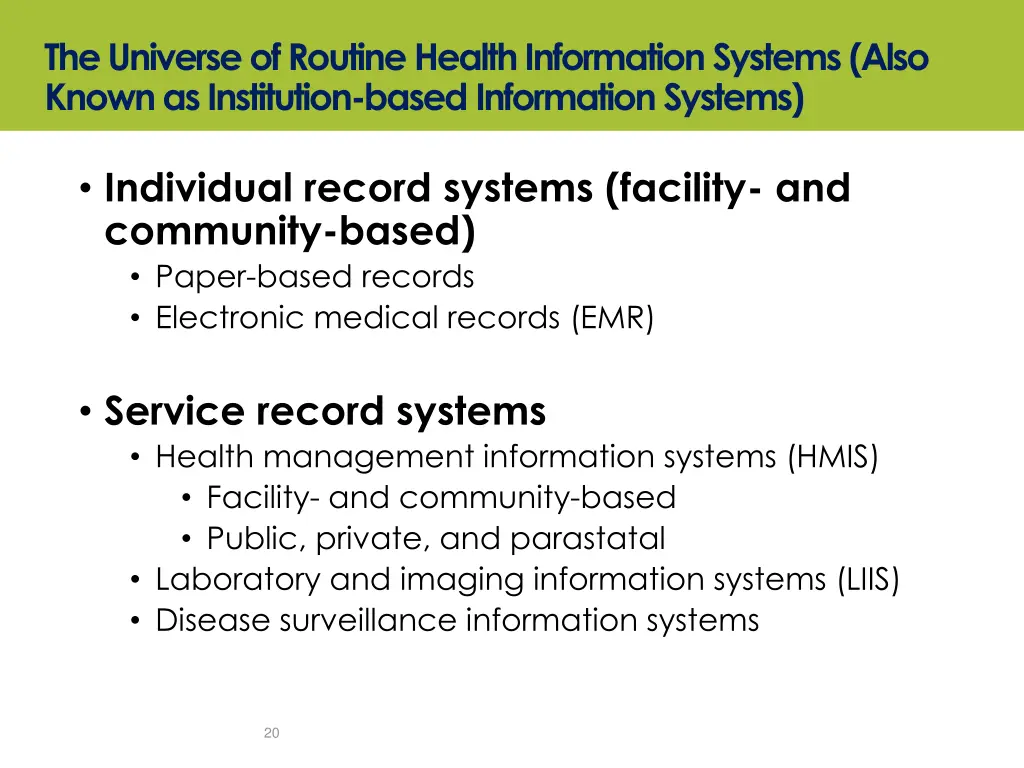 The Universe of Routine Health Information Systems (Also Known as Institution-based Information Systems)

• Individual record systems (facility- and community-based)
  • Paper-based records
  • Electronic medical records (EMR)

• Service record systems
  • Health management information systems (HMIS)
    • Facility- and community-based
    • Public, private, and parastatal
  • Laboratory and imaging information systems (LIIS)
  • Disease surveillance information systems

20